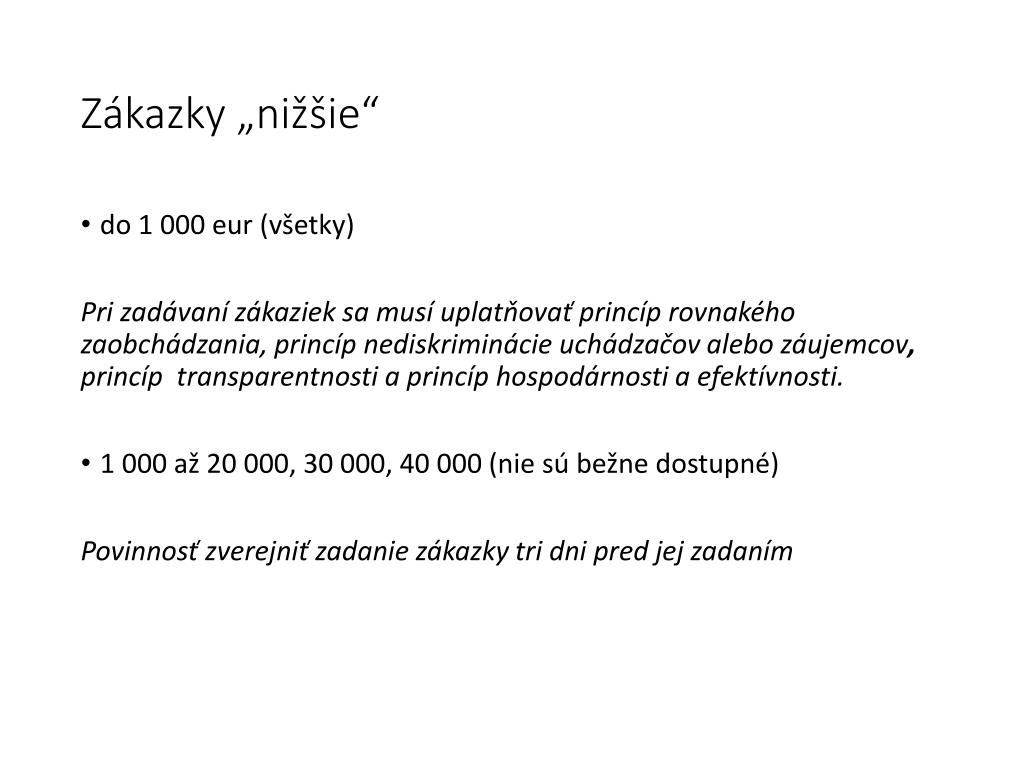 Zákazky „nižšie“

• do 1 000 eur (všetky)

Pri zadávaní zákaziek sa musí uplatňovať princíp rovnakého zaobchádzania, princíp nediskriminácie uchádzačov alebo záujemcov, princíp transparentnosti a princíp hospodárnosti a efektívnosti.

• 1 000 až 20 000, 30 000, 40 000 (nie sú bežne dostupné)

Povinnosť zverejniť zadanie zákazky tri dni pred jej zadaním